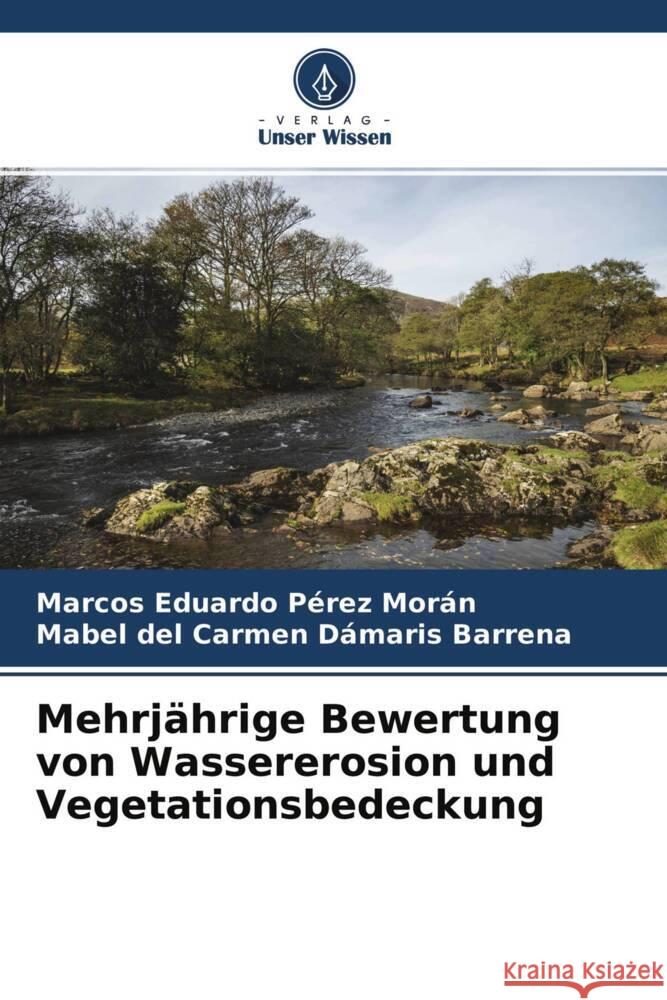 VERLAG
Unser Wissen

Marcos Eduardo Pérez Morán
Mabel del Carmen Dámaris Barrena

Mehrjährige Bewertung von Wassererosion und Vegetationsbedeckung